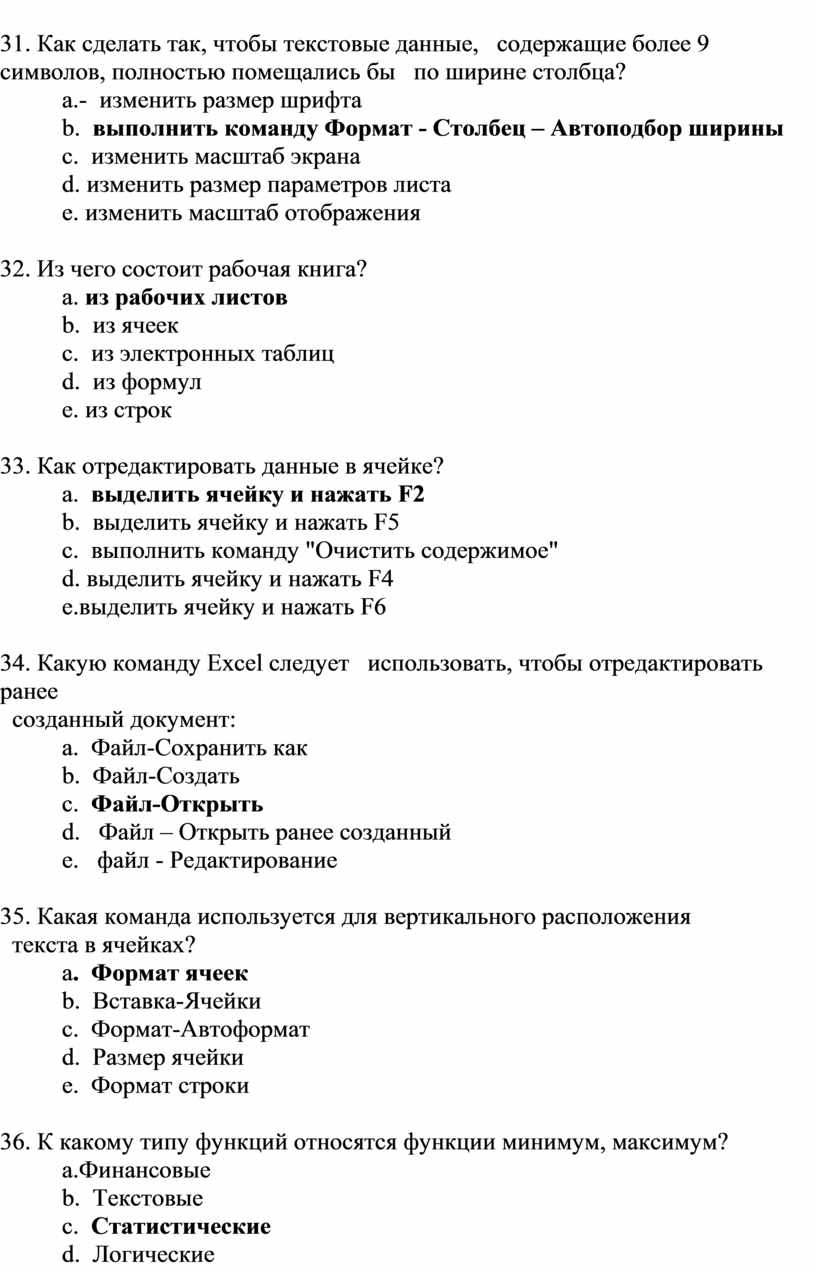 31. Как сделать так, чтобы текстовые данные, содержащие более 9 символов, полностью помещались бы по ширине столбца?
a.- изменить размер шрифта
b. выполнить команду Формат - Столбец – Автоподбор ширины
c. изменить масштаб экрана
d. изменить размер параметров листа
e. изменить масштаб отображения

32. Из чего состоит рабочая книга?
a. из рабочих листов
b. из ячеек
c. из электронных таблиц
d. из формул
e. из строк

33. Как отредактировать данные в ячейке?
a. выделить ячейку и нажать F2
b. выделить ячейку и нажать F5
c. выполнить команду "Очистить содержимое"
d. выделить ячейку и нажать F4
e.выделить ячейку и нажать F6

34. Какую команду Excel следует использовать, чтобы отредактировать ранее
созданный документ:
a. Файл-Сохранить как
b. Файл-Создать
c. Файл-Открыть
d. Файл – Открыть ранее созданный
e. файл - Редактирование

35. Какая команда используется для вертикального расположения
текста в ячейках?
a. Формат ячеек
b. Вставка-Ячейки
c. Формат-Автоформат
d. Размер ячейки
e. Формат строки

36. К какому типу функций относятся функции минимум, максимум?
a.Финансовые
b. Текстовые
c. Статистические
d. Логические